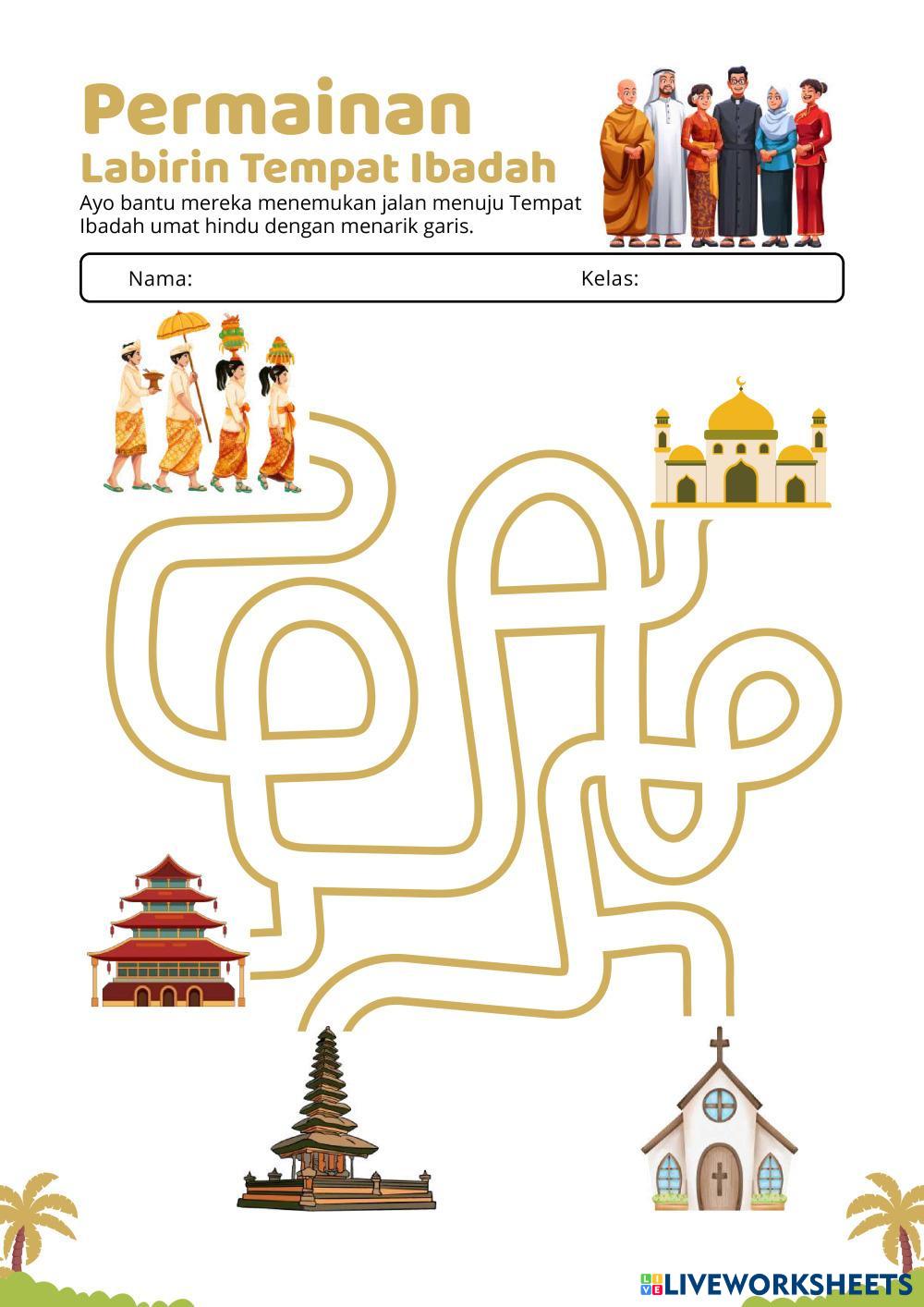 Permainan
Labirin Tempat Ibadah

Ayo bantu mereka menemukan jalan menuju Tempat Ibadah umat hindu dengan menarik garis.

Nama: Kelas:

LIVEWORKSHEETS